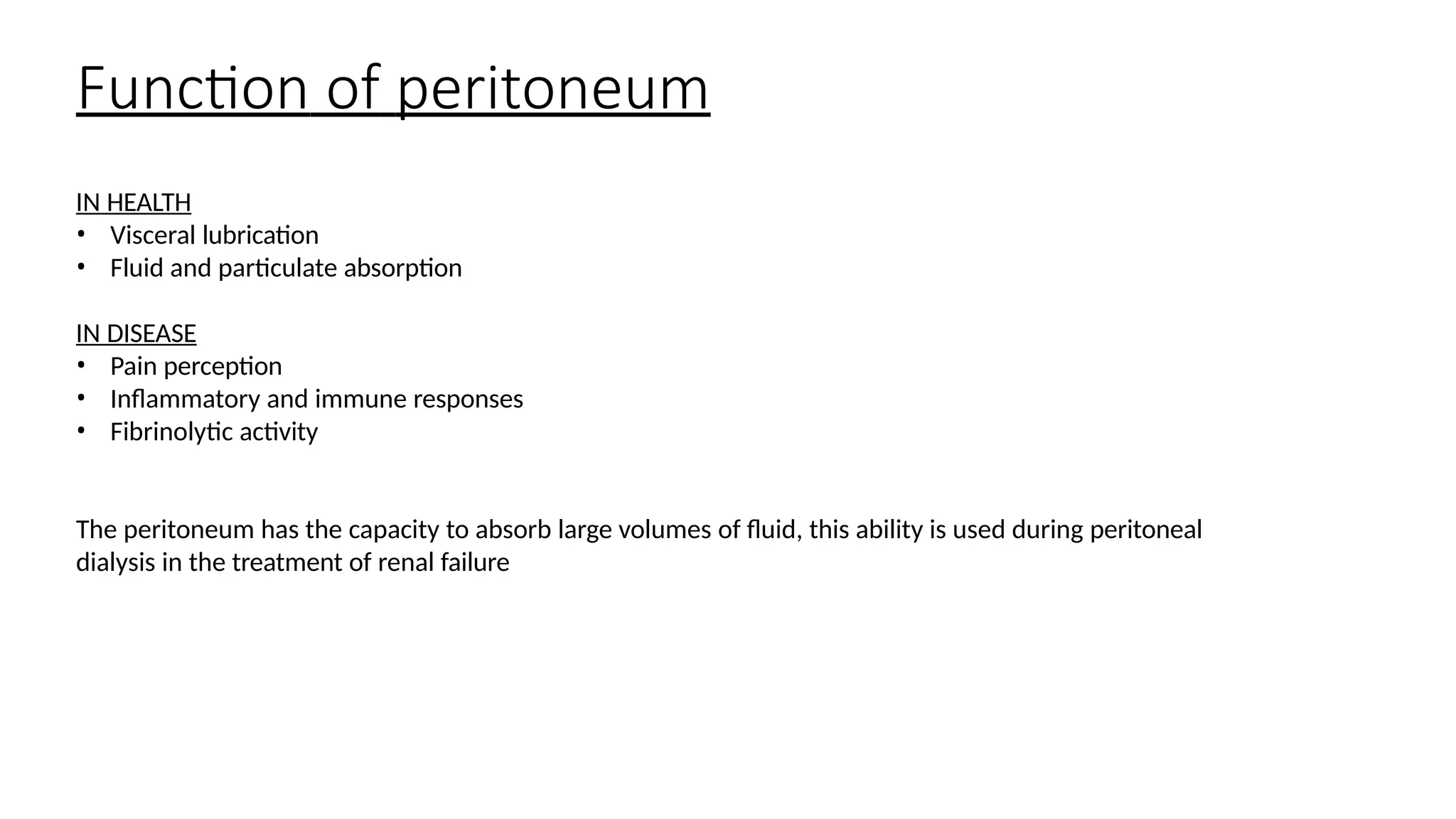 Function of peritoneum

IN HEALTH
• Visceral lubrication
• Fluid and particulate absorption

IN DISEASE
• Pain perception
• Inflammatory and immune responses
• Fibrinolytic activity

The peritoneum has the capacity to absorb large volumes of fluid, this ability is used during peritoneal dialysis in the treatment of renal failure